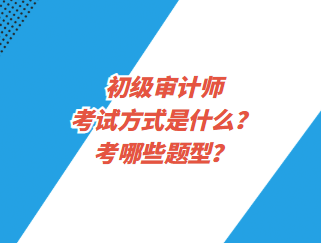 初级审计师
考试方式是什么？
考哪些题型？